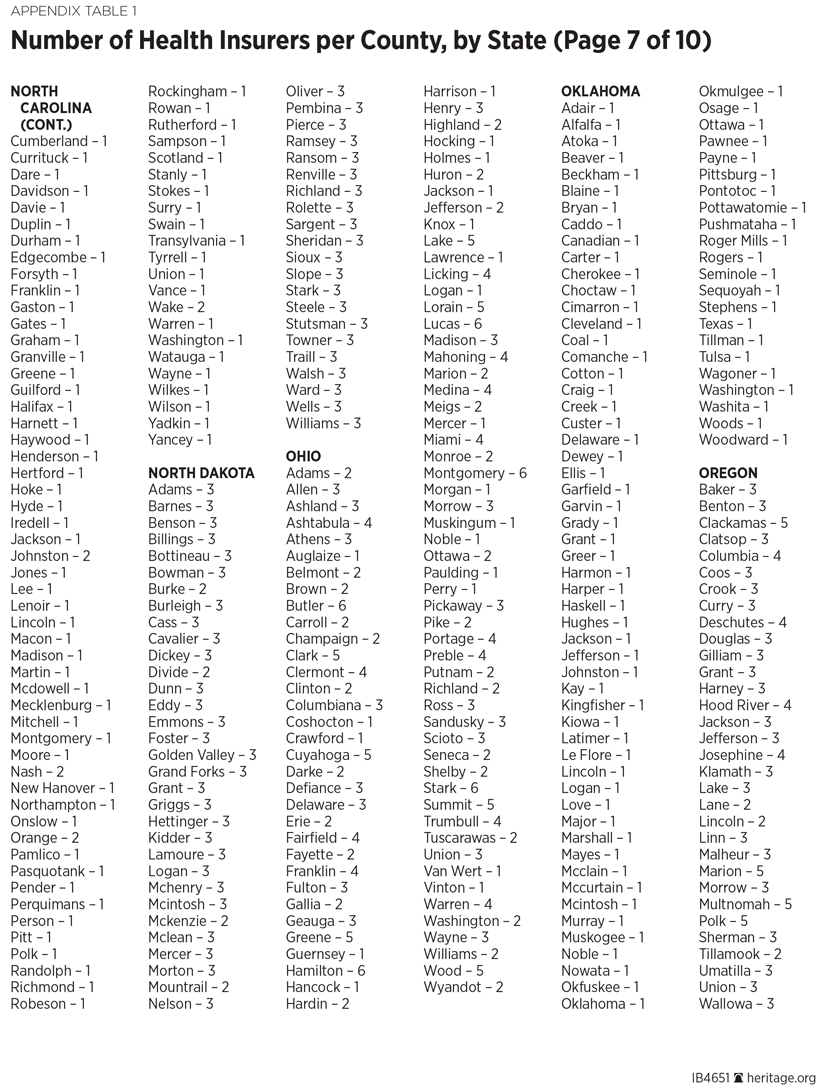 APPENDIX TABLE 1

Number of Health Insurers per County, by State (Page 7 of 10)

NORTH CAROLINA (CONT.)
Cumberland – 1
Currituck – 1
Dare – 1
Davidson – 1
Davie – 1
Duplin – 1
Durham – 1
Edgecombe – 1
Forsyth – 1
Franklin – 1
Gaston – 1
Gates – 1
Graham – 1
Granville – 1
Greene – 1
Guilford – 1
Halifax – 1
Harnett – 1
Haywood – 1
Henderson – 1
Hertford – 1
Hoke – 1
Hyde – 1
Iredell – 1
Jackson – 1
Johnston – 2
Jones – 1
Lee – 1
Lenoir – 1
Lincoln – 1
Macon – 1
Madison – 1
Martin – 1
Mcdowell – 1
Mecklenburg – 1
Mitchell – 1
Montgomery – 1
Moore – 1
Nash – 2
New Hanover – 1
Northampton – 1
Onslow – 1
Orange – 2
Pamlico – 1
Pasquotank – 1
Pender – 1
Perquimans – 1
Person – 1
Pitt – 1
Polk – 1
Randolph – 1
Richmond – 1
Robeson – 1
Rockingham – 1
Rowan – 1
Rutherford – 1
Sampson – 1
Scotland – 1
Stanly – 1
Stokes – 1
Surry – 1
Swain – 1
Transylvania – 1
Tyrrell – 1
Union – 1
Vance – 1
Wake – 2
Warren – 1
Washington – 1
Watauga – 1
Wayne – 1
Wilkes – 1
Wilson – 1
Yadkin – 1
Yancey – 1

NORTH DAKOTA
Adams – 3
Barnes – 3
Benson – 3
Billings – 3
Bottineau – 3
Bowman – 3
Burke – 2
Burleigh – 3
Cass – 3
Cavalier – 3
Dickey – 3
Divide – 2
Dunn – 3
Eddy – 3
Emmons – 3
Foster – 3
Golden Valley – 3
Grand Forks – 3
Grant – 3
Griggs – 3
Hettinger – 3
Kidder – 3
Lamoure – 3
Logan – 3
Mchenry – 3
Mcintosh – 3
Mckenzie – 2
Mclean – 3
Mercer – 3
Morton – 3
Mountrail – 2
Nelson – 3
Oliver – 3
Pembina – 3
Pierce – 3
Ramsey – 3
Ransom – 3
Renville – 3
Richland – 3
Rolette – 3
Sargent – 3
Sheridan – 3
Sioux – 3
Slope – 3
Stark – 3
Steele – 3
Stutsman – 3
Towner – 3
Traill – 3
Walsh – 3
Ward – 3
Wells – 3
Williams – 3

OHIO
Adams – 2
Allen – 3
Ashland – 3
Ashtabula – 4
Athens – 3
Auglaize – 1
Belmont – 2
Brown – 2
Butler – 6
Carroll – 2
Champaign – 2
Clark – 5
Clermont – 4
Clinton – 2
Columbiana – 3
Coshocton – 1
Crawford – 1
Cuyahoga – 5
Darke – 2
Defiance – 3
Delaware – 3
Erie – 2
Fairfield – 4
Fayette – 2
Franklin – 4
Fulton – 3
Gallia – 2
Geauga – 3
Greene – 5
Guernsey – 1
Hamilton – 6
Hancock – 1
Hardin – 2
Harrison – 1
Henry – 3
Highland – 2
Hocking – 1
Holmes – 1
Huron – 2
Jackson – 1
Jefferson – 2
Knox – 1
Lake – 5
Lawrence – 1
Licking – 4
Logan – 1
Lorain – 5
Lucas – 6
Madison – 3
Mahoning – 4
Marion – 2
Medina – 4
Meigs – 2
Mercer – 1
Miami – 4
Monroe – 2
Montgomery – 6
Morgan – 1
Morrow – 3
Muskingum – 1
Noble – 1
Ottawa – 2
Paulding – 1
Perry – 1
Pickaway – 3
Pike – 2
Portage – 4
Preble – 4
Putnam – 2
Richland – 2
Ross – 3
Sandusky – 3
Scioto – 3
Seneca – 2
Shelby – 2
Stark – 6
Summit – 5
Trumbull – 4
Tuscarawas – 2
Union – 3
Van Wert – 1
Vinton – 1
Warren – 4
Washington – 2
Wayne – 3
Williams – 2
Wood – 5
Wyandot – 2

OKLAHOMA
Adair – 1
Alfalfa – 1
Atoka – 1
Beaver – 1
Beckham – 1
Blaine – 1
Bryan – 1
Caddo – 1
Canadian – 1
Carter – 1
Cherokee – 1
Choctaw – 1
Cimarron – 1
Cleveland – 1
Coal – 1
Comanche – 1
Cotton – 1
Craig – 1
Creek – 1
Custer – 1
Delaware – 1
Dewey – 1
Ellis – 1
Garfield – 1
Garvin – 1
Grady – 1
Grant – 1
Greer – 1
Harmon – 1
Harper – 1
Haskell – 1
Hughes – 1
Jackson – 1
Jefferson – 1
Johnston – 1
Kay – 1
Kingfisher – 1
Kiowa – 1
Latimer – 1
Le Flore – 1
Lincoln – 1
Logan – 1
Love – 1
Major – 1
Marshall – 1
Mayes – 1
Mcclain – 1
Mccurtain – 1
Mcintosh – 1
Murray – 1
Muskogee – 1
Noble – 1
Nowata – 1
Okfuskee – 1
Oklahoma – 1
Okmulgee – 1
Osage – 1
Ottawa – 1
Pawnee – 1
Payne – 1
Pittsburg – 1
Pontotoc – 1
Pottawatomie – 1
Pushmataha – 1
Roger Mills – 1
Rogers – 1
Seminole – 1
Sequoyah – 1
Stephens – 1
Texas – 1
Tillman – 1
Tulsa – 1
Wagoner – 1
Washington – 1
Washita – 1
Woods – 1
Woodward – 1

OREGON
Baker – 3
Benton – 3
Clackamas – 5
Clatsop – 3
Columbia – 4
Coos – 3
Crook – 3
Curry – 3
Deschutes – 4
Douglas – 3
Gilliam – 3
Grant – 3
Harney – 3
Hood River – 4
Jackson – 3
Jefferson – 3
Josephine – 4
Klamath – 3
Lake – 3
Lane – 2
Lincoln – 2
Linn – 3
Malheur – 3
Marion – 5
Morrow – 3
Multnomah – 5
Polk – 5
Sherman – 3
Tillamook – 2
Umatilla – 3
Union – 3
Wallowa – 3

IB4651 heritage.org